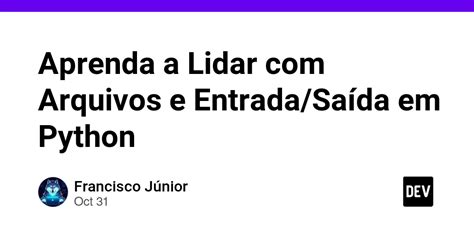 Aprenda a Lidar com Arquivos e Entrada/Saída em Python

Francisco Júnior
Oct 31

DEV